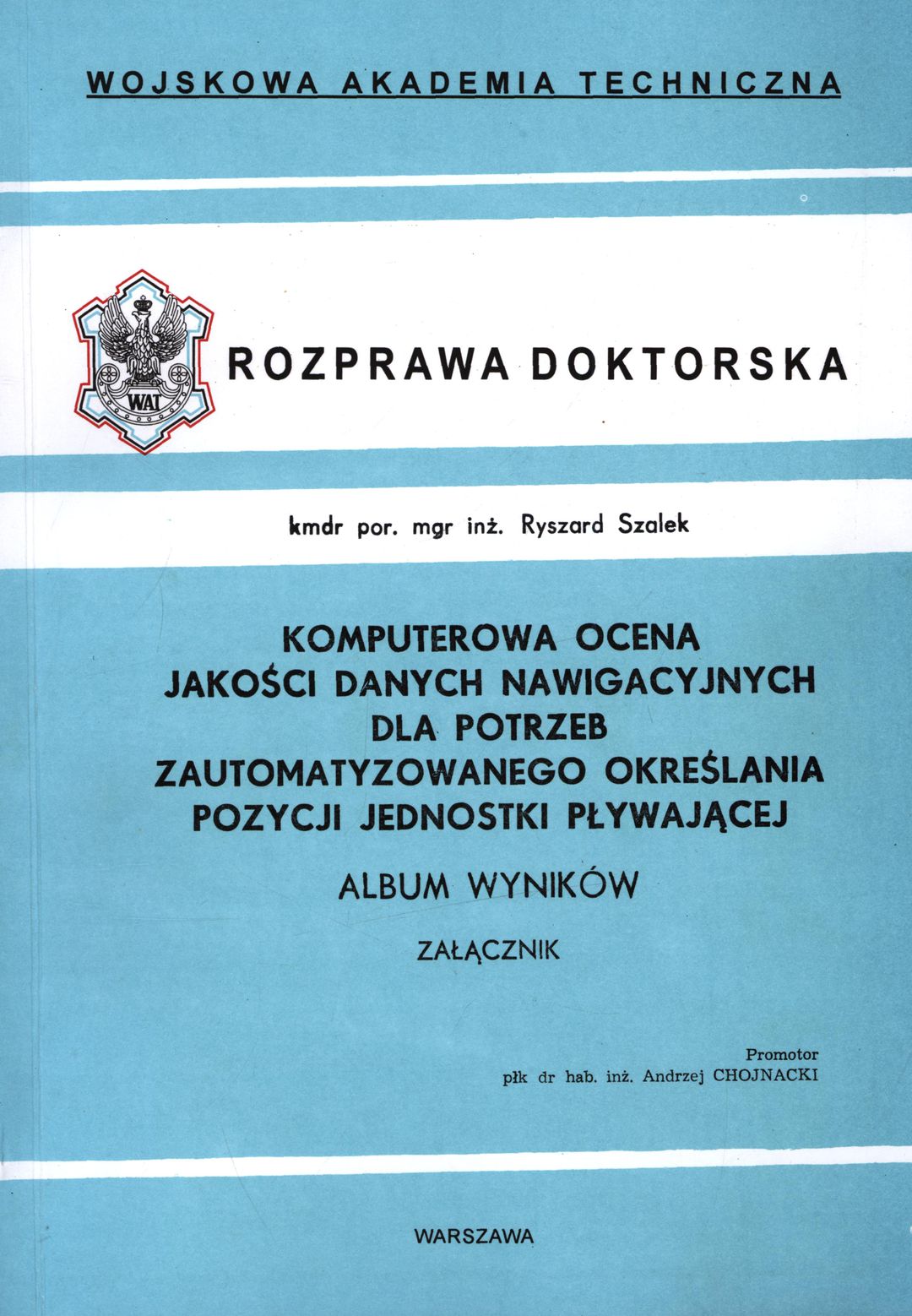 WOJSKOWA AKADEMIA TECHNICZNA

WAT

ROZPRAWA DOKTORSKA

kmdr por. mgr inż. Ryszard Szalek

KOMPUTEROWA OCENA
JAKOŚCI DANYCH NAWIGACYJNYCH
DLA POTRZEB
ZAUTOMATYZOWANEGO OKREŚLANIA
POZYCJI JEDNOSTKI PŁYWAJĄCEJ

ALBUM WYNIKÓW

ZAŁĄCZNIK

Promotor
płk dr hab. inż. Andrzej CHOJNACKI

WARSZAWA